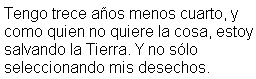 Tengo trece años menos cuarto, y como quien no quiere la cosa, estoy salvando la Tierra. Y no sólo seleccionando mis desechos.